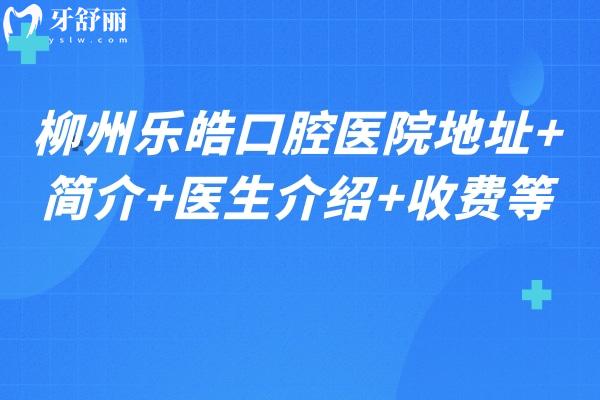 牙舒丽
yslw.com

柳州乐皓口腔医院地址+简介+医生介绍+收费等